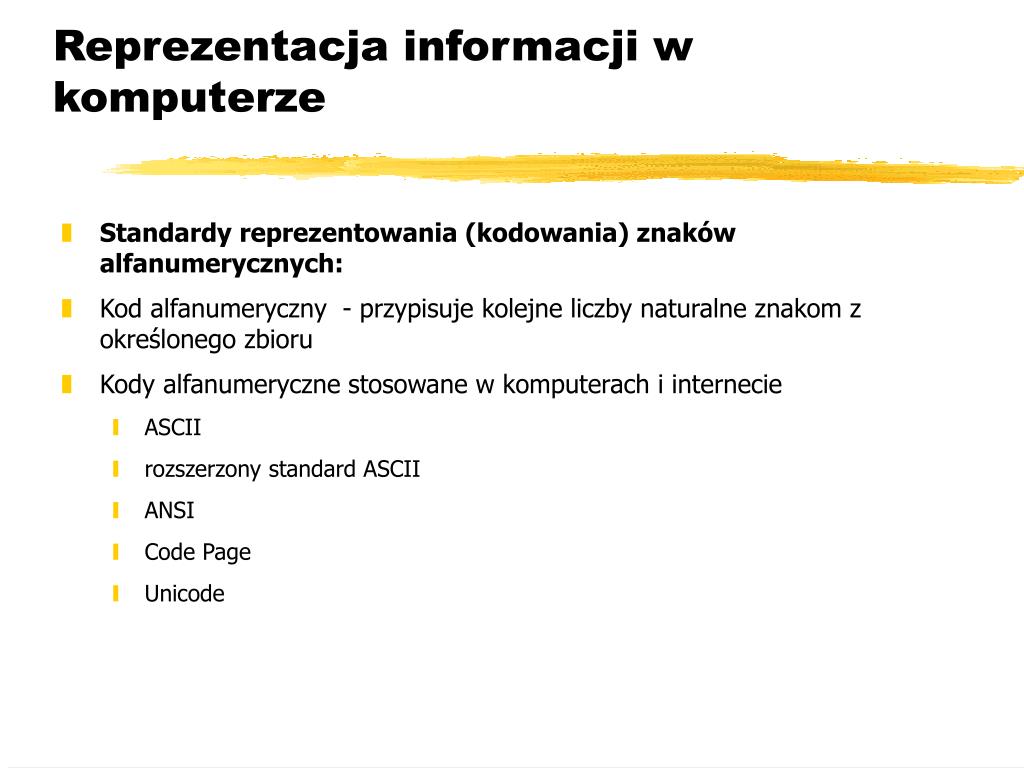 Reprezentacja informacji w komputerze

Standardy reprezentowania (kodowania) znaków alfanumerycznych:

Kod alfanumeryczny - przypisuje kolejne liczby naturalne znakom z określonego zbioru

Kody alfanumeryczne stosowane w komputerach i internecie

ASCII

rozszerzony standard ASCII

ANSI

Code Page

Unicode